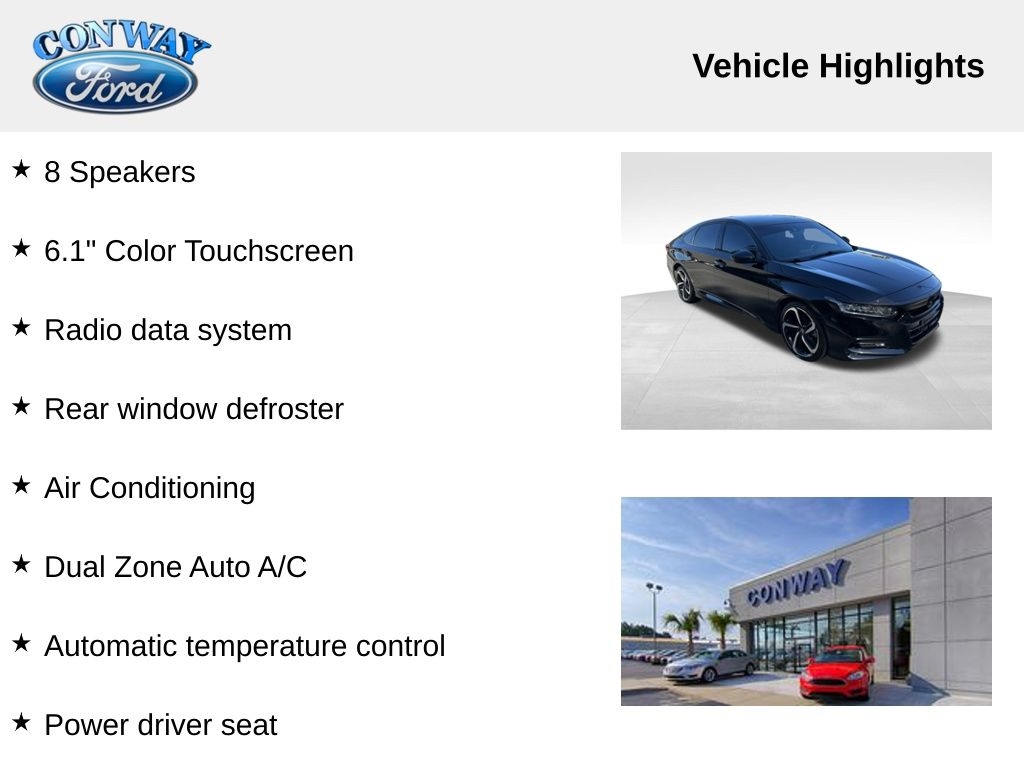 CONWAY
Ford

Vehicle Highlights

★ 8 Speakers

★ 6.1" Color Touchscreen

★ Radio data system

★ Rear window defroster

★ Air Conditioning

★ Dual Zone Auto A/C

★ Automatic temperature control

★ Power driver seat

CONWAY